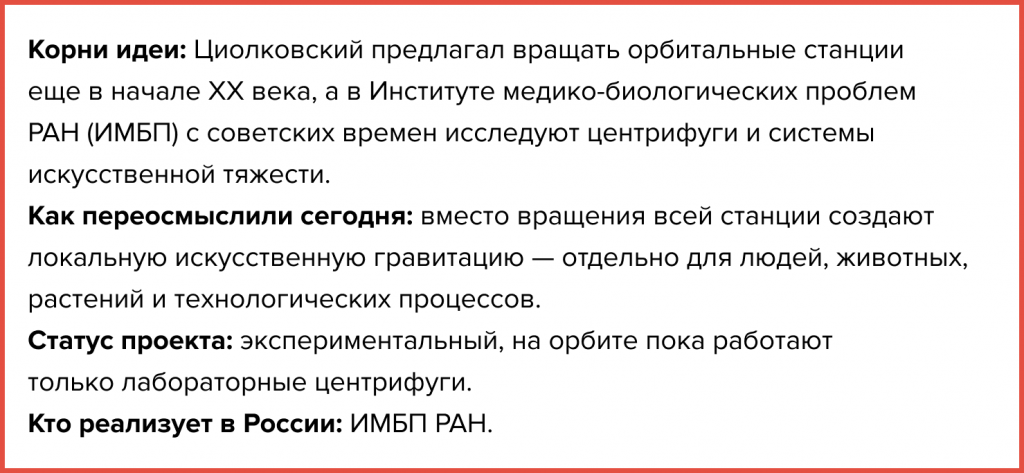 Корни идеи: Циолковский предлагал вращать орбитальные станции еще в начале XX века, а в Институте медико-биологических проблем РАН (ИМБП) с советских времен исследуют центрифуги и системы искусственной тяжести.
Как переосмыслили сегодня: вместо вращения всей станции создают локальную искусственную гравитацию — отдельно для людей, животных, растений и технологических процессов.
Статус проекта: экспериментальный, на орбите пока работают только лабораторные центрифуги.
Кто реализует в России: ИМБП РАН.